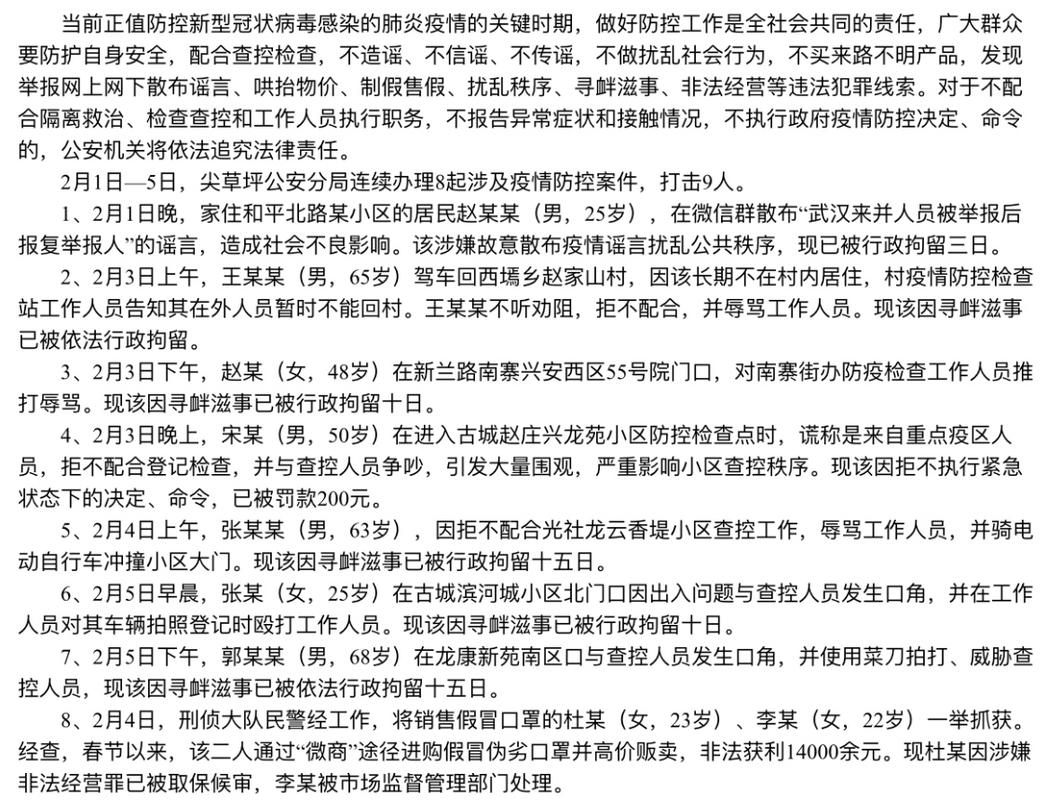 当前正值防控新型冠状病毒感染的肺炎疫情的关键时期，做好防控工作是全社会共同的责任，广大群众要防护自身安全，配合查控检查，不造谣、不信谣、不传谣，不做扰乱社会行为，不买来路不明产品，发现举报网上网下散布谣言、哄抬物价、制假售假、扰乱秩序、寻衅滋事、非法经营等违法犯罪线索。对于不配合隔离救治、检查查控和工作人员执行职务，不报告异常症状和接触情况，不执行政府疫情防控决定、命令的，公安机关将依法追究法律责任。

2月1日—5日，尖草坪公安分局连续办理8起涉及疫情防控案件，打击9人。

1、2月1日晚，家住和平北路某小区的居民赵某某（男，25岁），在微信群散布“武汉来并人员被举报后报复举报人”的谣言，造成社会不良影响。该涉嫌故意散布疫情谣言扰乱公共秩序，现已被行政拘留三日。

2、2月3日上午，王某某（男，65岁）驾车回西墕乡赵家山村，因该长期不在村内居住，村疫情防控检查站工作人员告知其在外人员暂时不能回村。王某某不听劝阻，拒不配合，并辱骂工作人员。现该因寻衅滋事已被依法行政拘留。

3、2月3日下午，赵某（女，48岁）在新兰路南寨兴安西区55号院门口，对南寨街办防疫检查工作人员推打辱骂。现该因寻衅滋事已被行政拘留十日。

4、2月3日晚上，宋某（男，50岁）在进入古城赵庄兴龙苑小区防控检查点时，谎称是来自重点疫区人员，拒不配合登记检查，并与查控人员争吵，引发大量围观，严重影响小区查控秩序。现该因拒不执行紧急状态下的决定、命令，已被罚款200元。

5、2月4日上午，张某某（男，63岁），因拒不配合光社龙云香堤小区查控工作，辱骂工作人员，并骑电动自行车冲撞小区大门。现该因寻衅滋事已被行政拘留十五日。

6、2月5日早晨，张某（女，25岁）在古城滨河城小区北门口因出入问题与查控人员发生口角，并在工作人员对其车辆拍照登记时殴打工作人员。现该因寻衅滋事已被行政拘留十日。

7、2月5日下午，郭某某（男，68岁）在龙康新苑南区口与查控人员发生口角，并使用菜刀拍打、威胁查控人员，现该因寻衅滋事已被依法行政拘留十五日。

8、2月4日，刑侦大队民警经工作，将销售假冒口罩的杜某（女，23岁）、李某（女，22岁）一举抓获。经查，春节以来，该二人通过“微商”途径进购假冒伪劣口罩并高价贩卖，非法获利14000余元。现杜某因涉嫌非法经营罪已被取保候审，李某被市场监督管理部门处理。